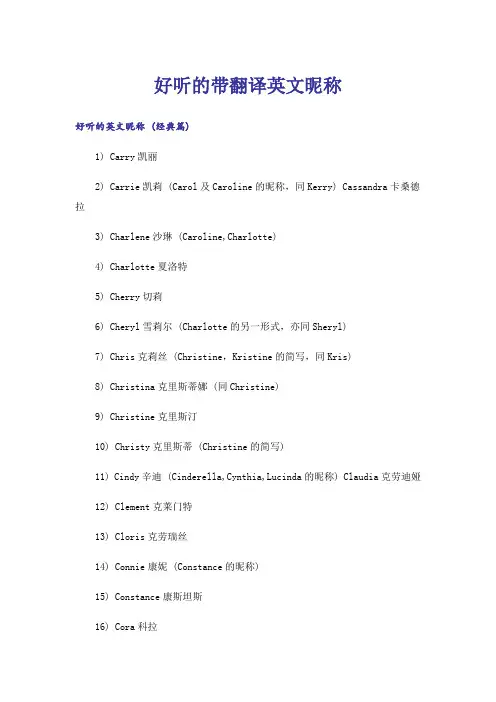 好听的带翻译英文昵称

好听的英文昵称（经典篇）

1）Carry 凯丽

2）Carrie 凯莉（Carol 及 Caroline 的昵称，同 Kerry）Cassandra 卡桑德拉

3）Charlene 沙琳（Caroline,Charlotte）

4）Charlotte 夏洛特

5）Cherry 切莉

6）Cheryl 雪莉尔（Charlotte 的另一形式，亦同 Sheryl）

7）Chris 克莉丝（Christine，Kristine 的简写，同 Kris）

8）Christina 克里斯蒂娜（同 Christine）

9）Christine 克里斯汀

10）Christy 克里斯蒂（Christine 的简写）

11）Cindy 辛迪（Cinderella,Cynthia,Lucinda 的昵称）Claudia 克劳迪娅

12）Clement 克莱门特

13）Cloris 克劳瑞丝

14）Connie 康妮（Constance 的昵称）

15）Constance 康斯坦斯

16）Cora 科拉